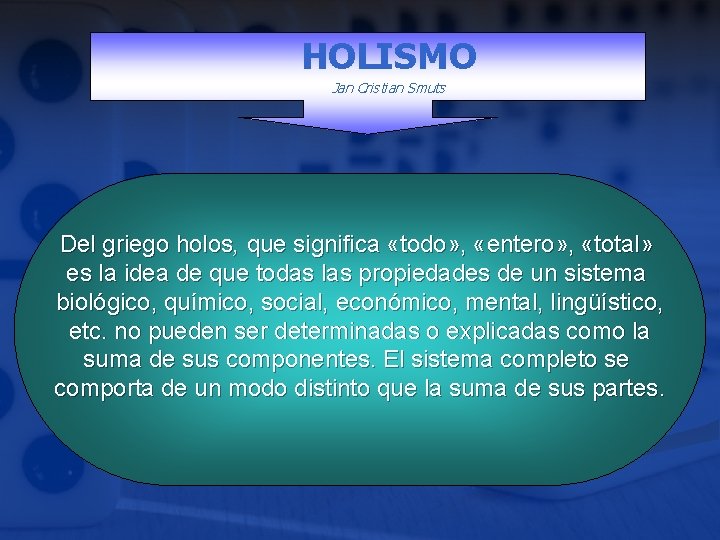 HOLISMO
Jan Cristian Smuts

Del griego holos, que significa «todo», «entero», «total» es la idea de que todas las propiedades de un sistema biológico, químico, social, económico, mental, lingüístico, etc. no pueden ser determinadas o explicadas como la suma de sus componentes. El sistema completo se comporta de un modo distinto que la suma de sus partes.